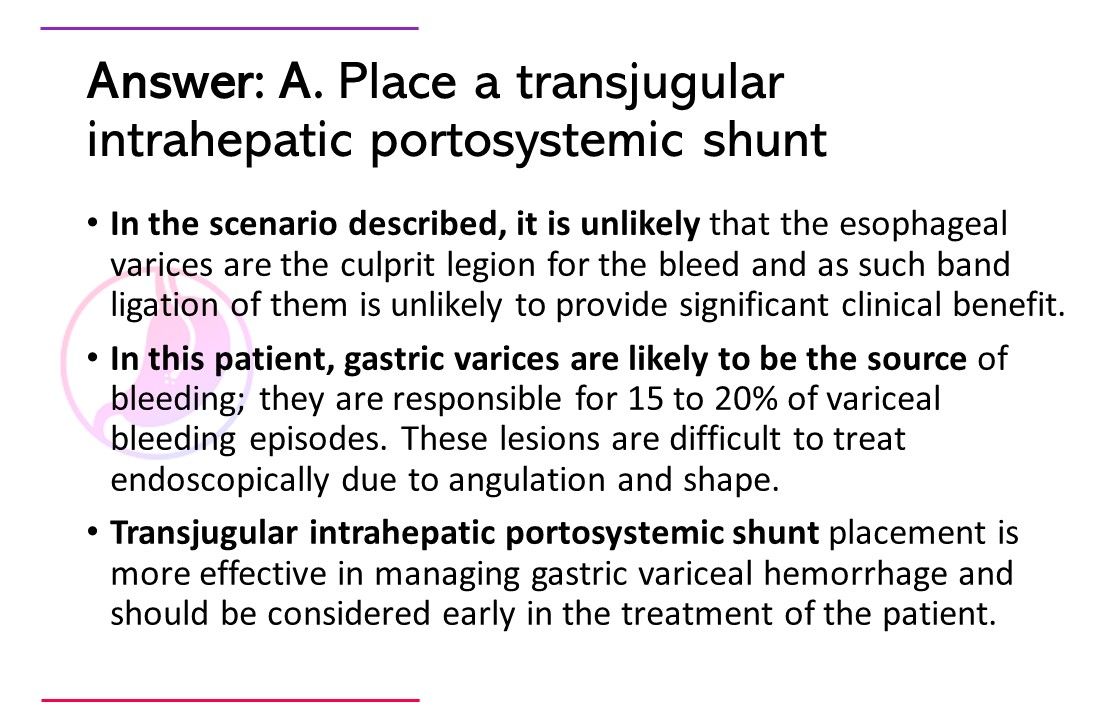 Answer: A. Place a transjugular intrahepatic portosystemic shunt

• In the scenario described, it is unlikely that the esophageal varices are the culprit legion for the bleed and as such band ligation of them is unlikely to provide significant clinical benefit.

• In this patient, gastric varices are likely to be the source of bleeding; they are responsible for 15 to 20% of variceal bleeding episodes. These lesions are difficult to treat endoscopically due to angulation and shape.

• Transjugular intrahepatic portosystemic shunt placement is more effective in managing gastric variceal hemorrhage and should be considered early in the treatment of the patient.